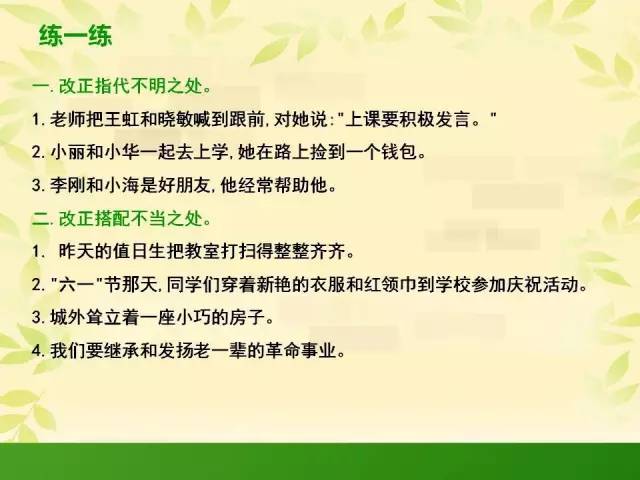 练一练

一. 改正指代不明之处。

1. 老师把王虹和晓敏喊到跟前, 对她说: "上课要积极发言。"

2. 小丽和小华一起去上学, 她在路上捡到一个钱包。

3. 李刚和小海是好朋友, 他经常帮助他。

二. 改正搭配不当之处。

1.  昨天的值日生把教室打扫得整整齐齐。

2. "六一"节那天, 同学们穿着新艳的衣服和红领巾到学校参加庆祝活动。

3. 城外耸立着一座小巧的房子。

4. 我们要继承和发扬老一辈的革命事业。